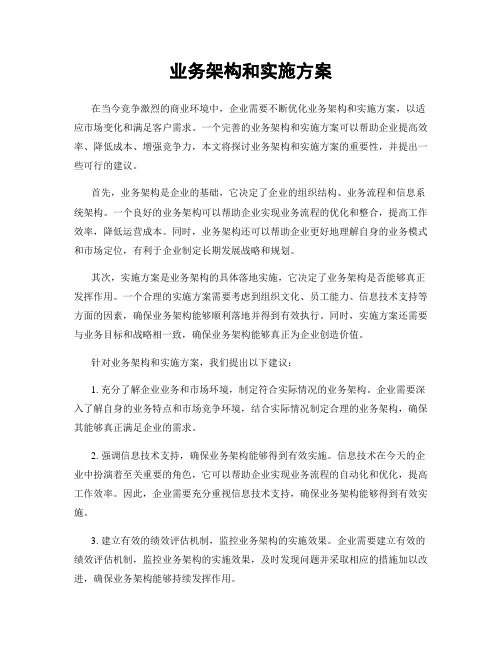 业务架构和实施方案

在当今竞争激烈的商业环境中，企业需要不断优化业务架构和实施方案，以适应市场变化和满足客户需求。一个完善的业务架构和实施方案可以帮助企业提高效率、降低成本、增强竞争力，本文将探讨业务架构和实施方案的重要性，并提出一些可行的建议。

首先，业务架构是企业的基础，它决定了企业的组织结构、业务流程和信息系统架构。一个良好的业务架构可以帮助企业实现业务流程的优化和整合，提高工作效率，降低运营成本。同时，业务架构还可以帮助企业更好地理解自身的业务模式和市场定位，有利于企业制定长期发展战略和规划。

其次，实施方案是业务架构的具体落地实施，它决定了业务架构是否能够真正发挥作用。一个合理的实施方案需要考虑到组织文化、员工能力、信息技术支持等方面的因素，确保业务架构能够顺利落地并得到有效执行。同时，实施方案还需要与业务目标和战略相一致，确保业务架构能够真正为企业创造价值。

针对业务架构和实施方案，我们提出以下建议：

1. 充分了解企业业务和市场环境，制定符合实际情况的业务架构。企业需要深入了解自身的业务特点和市场竞争环境，结合实际情况制定合理的业务架构，确保其能够真正满足企业的需求。

2. 强调信息技术支持，确保业务架构能够得到有效实施。信息技术在今天的企业中扮演着至关重要的角色，它可以帮助企业实现业务流程的自动化和优化，提高工作效率。因此，企业需要充分重视信息技术支持，确保业务架构能够得到有效实施。

3. 建立有效的绩效评估机制，监控业务架构的实施效果。企业需要建立有效的绩效评估机制，监控业务架构的实施效果，及时发现问题并采取相应的措施加以改进，确保业务架构能够持续发挥作用。